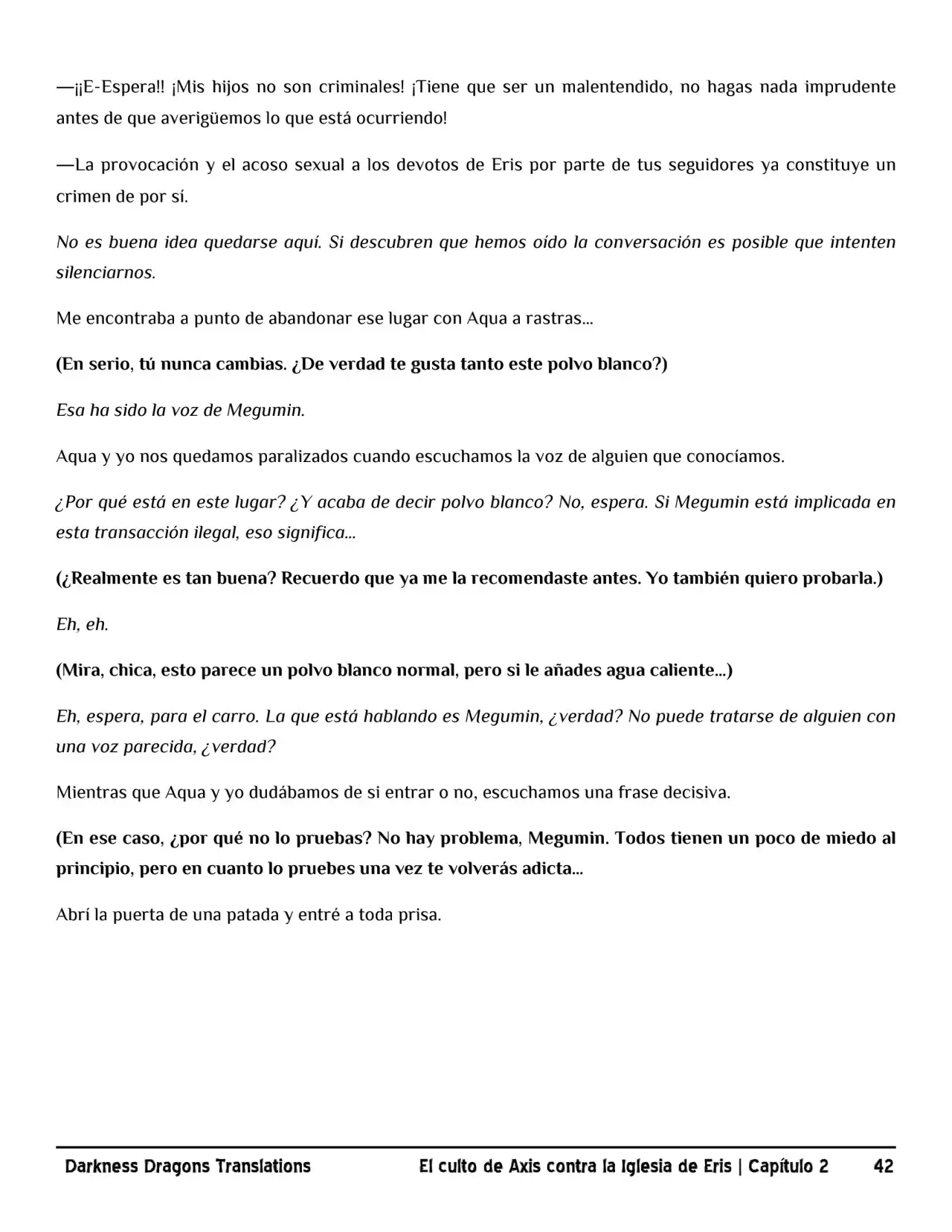 —¡¡E-Espera!! ¡Mis hijos no son criminales! ¡Tiene que ser un malentendido, no hagas nada imprudente antes de que averigüemos lo que está ocurriendo!

—La provocación y el acoso sexual a los devotos de Eris por parte de tus seguidores ya constituye un crimen de por sí.

No es buena idea quedarse aquí. Si descubren que hemos oído la conversación es posible que intenten silenciarnos.

Me encontraba a punto de abandonar ese lugar con Aqua a rastras...

(En serio, tú nunca cambias. ¿De verdad te gusta tanto este polvo blanco?)

Esa ha sido la voz de Megumin.

Aqua y yo nos quedamos paralizados cuando escuchamos la voz de alguien que conocíamos.

¿Por qué está en este lugar? ¿Y acaba de decir polvo blanco? No, espera. Si Megumin está implicada en esta transacción ilegal, eso significa...

(¿Realmente es tan buena? Recuerdo que ya me la recomendaste antes. Yo también quiero probarla.)

Eh, eh.

(Mira, chica, esto parece un polvo blanco normal, pero si le añades agua caliente...)

Eh, espera, para el carro. La que está hablando es Megumin, ¿verdad? No puede tratarse de alguien con una voz parecida, ¿verdad?

Mientras que Aqua y yo dudábamos de si entrar o no, escuchamos una frase decisiva.

(En ese caso, ¿por qué no lo pruebas? No hay problema, Megumin. Todos tienen un poco de miedo al principio, pero en cuanto lo pruebes una vez te volverás adicta...

Abrí la puerta de una patada y entré a toda prisa.

Darkness Dragons Translations El culto de Axis contra la Iglesia de Eris | Capítulo 2 42